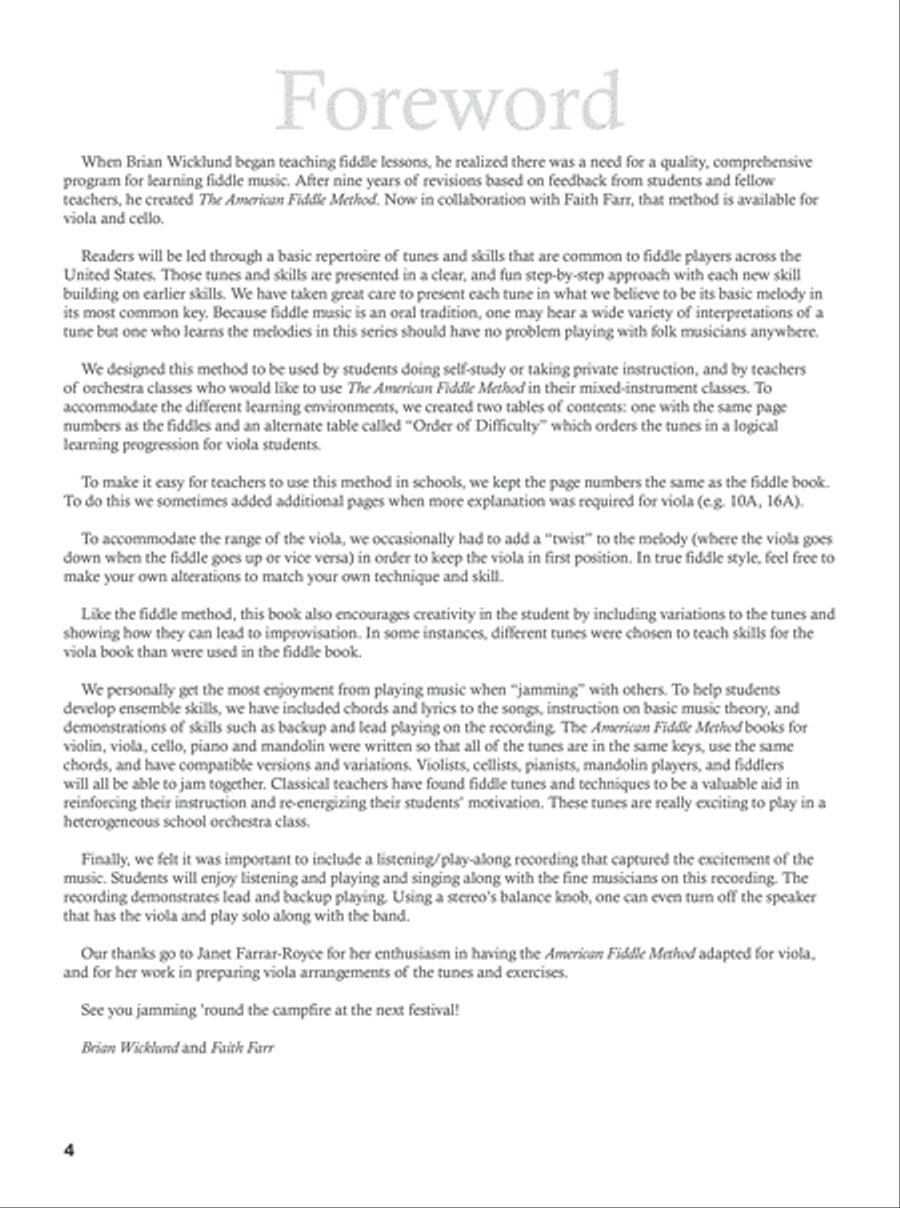 Foreword

When Brian Wicklund began teaching fiddle lessons, he realized there was a need for a quality, comprehensive program for learning fiddle music. After nine years of revisions based on feedback from students and fellow teachers, he created The American Fiddle Method. Now in collaboration with Faith Farr, that method is available for viola and cello.

Readers will be led through a basic repertoire of tunes and skills that are common to fiddle players across the United States. Those tunes and skills are presented in a clear, and fun step-by-step approach with each new skill building on earlier skills. We have taken great care to present each tune in what we believe to be its basic melody in its most common key. Because fiddle music is an oral tradition, one may hear a wide variety of interpretations of a tune but one who learns the melodies in this series should have no problem playing with folk musicians anywhere.

We designed this method to be used by students doing self-study or taking private instruction, and by teachers of orchestra classes who would like to use The American Fiddle Method in their mixed-instrument classes. To accommodate the different learning environments, we created two tables of contents: one with the same page numbers as the fiddles and an alternate table called "Order of Difficulty" which orders the tunes in a logical learning progression for viola students.

To make it easy for teachers to use this method in schools, we kept the page numbers the same as the fiddle book. To do this we sometimes added additional pages when more explanation was required for viola (e.g. 10A, 16A).

To accommodate the range of the viola, we occasionally had to add a "twist" to the melody (where the viola goes down when the fiddle goes up or vice versa) in order to keep the viola in first position. In true fiddle style, feel free to make your own alterations to match your own technique and skill.

Like the fiddle method, this book also encourages creativity in the student by including variations to the tunes and showing how they can lead to improvisation. In some instances, different tunes were chosen to teach skills for the viola book than were used in the fiddle book.

We personally get the most enjoyment from playing music when "jamming" with others. To help students develop ensemble skills, we have included chords and lyrics to the songs, instruction on basic music theory, and demonstrations of skills such as backup and lead playing on the recording. The American Fiddle Method books for violin, viola, cello, piano and mandolin were written so that all of the tunes are in the same keys, use the same chords, and have compatible versions and variations. Violists, cellists, pianists, mandolin players, and fiddlers will all be able to jam together. Classical teachers have found fiddle tunes and techniques to be a valuable aid in reinforcing their instruction and re-energizing their students' motivation. These tunes are really exciting to play in a heterogeneous school orchestra class.

Finally, we felt it was important to include a listening/play-along recording that captured the excitement of the music. Students will enjoy listening and playing and singing along with the fine musicians on this recording. The recording demonstrates lead and backup playing. Using a stereo's balance knob, one can even turn off the speaker that has the viola and play solo along with the band.

Our thanks go to Janet Farrar-Royce for her enthusiasm in having the American Fiddle Method adapted for viola, and for her work in preparing viola arrangements of the tunes and exercises.

See you jamming 'round the campfire at the next festival!

Brian Wicklund and Faith Farr

4